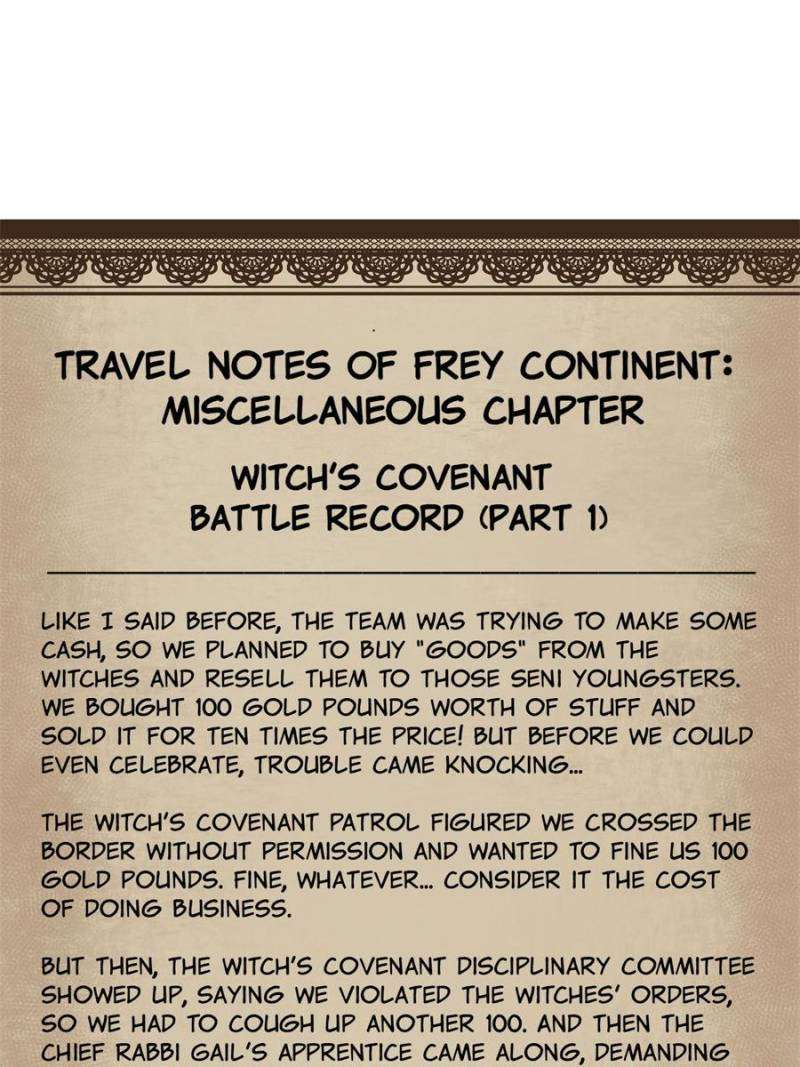 TRAVEL NOTES OF FREY CONTINENT: MISCELLANEOUS CHAPTER

WITCH'S COVENANT BATTLE RECORD (PART 1)

LIKE I SAID BEFORE, THE TEAM WAS TRYING TO MAKE SOME CASH, SO WE PLANNED TO BUY "GOODS" FROM THE WITCHES AND RESELL THEM TO THOSE SENI YOUNGSTERS. WE BOUGHT 100 GOLD POUNDS WORTH OF STUFF AND SOLD IT FOR TEN TIMES THE PRICE! BUT BEFORE WE COULD EVEN CELEBRATE, TROUBLE CAME KNOCKING...

THE WITCH'S COVENANT PATROL FIGURED WE CROSSED THE BORDER WITHOUT PERMISSION AND WANTED TO FINE US 100 GOLD POUNDS. FINE, WHATEVER... CONSIDER IT THE COST OF DOING BUSINESS.

BUT THEN, THE WITCH'S COVENANT DISCIPLINARY COMMITTEE SHOWED UP, SAYING WE VIOLATED THE WITCHES' ORDERS, SO WE HAD TO COUGH UP ANOTHER 100. AND THEN THE CHIEF RABBI GAIL'S APPRENTICE CAME ALONG, DEMANDING